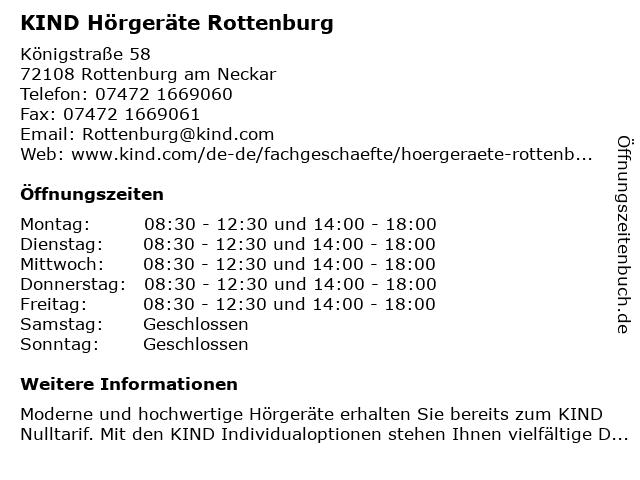 KIND Hörgeräte Rottenburg

Königstraße 58
72108 Rottenburg am Neckar
Telefon: 07472 1669060
Fax: 07472 1669061
Email: Rottenburg@kind.com
Web: www.kind.com/de-de/fachgeschaefte/hoergeraete-rottenb...

Öffnungszeiten

| | |
|---|---|
| Montag: | 08:30 - 12:30 und 14:00 - 18:00 |
| Dienstag: | 08:30 - 12:30 und 14:00 - 18:00 |
| Mittwoch: | 08:30 - 12:30 und 14:00 - 18:00 |
| Donnerstag: | 08:30 - 12:30 und 14:00 - 18:00 |
| Freitag: | 08:30 - 12:30 und 14:00 - 18:00 |
| Samstag: | Geschlossen |
| Sonntag: | Geschlossen |

Weitere Informationen

Moderne und hochwertige Hörgeräte erhalten Sie bereits zum KIND Nulltarif. Mit den KIND Individualoptionen stehen Ihnen vielfältige D...

Öffnungszeitenbuch.de